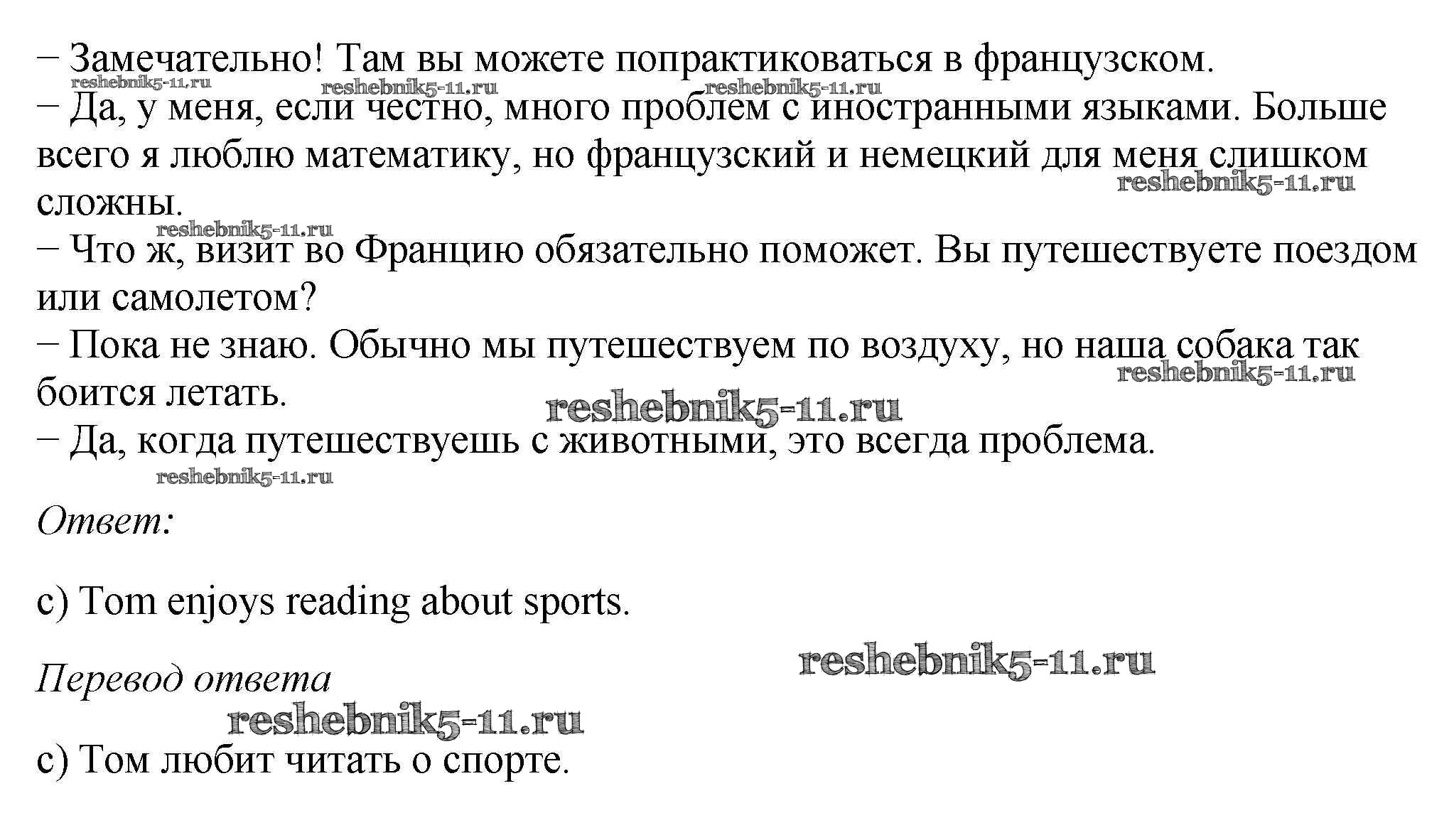 – Замечательно! Там вы можете попрактиковаться в французском.
reshebnik5-11.ru reshebnik5-11.ru reshebnik5-11.ru
– Да, у меня, если честно, много проблем с иностранными языками. Больше всего я люблю математику, но французский и немецкий для меня слишком сложны.
reshebnik5-11.ru
reshebnik5-11.ru
– Что ж, визит во Францию обязательно поможет. Вы путешествуете поездом или самолетом?
– Пока не знаю. Обычно мы путешествуем по воздуху, но наша собака так боится летать.
reshebnik5-11.ru
reshebnik5-11.ru
– Да, когда путешествуешь с животными, это всегда проблема.
reshebnik5-11.ru

Ответ:

c) Tom enjoys reading about sports.

reshebnik5-11.ru
Перевод ответа
reshebnik5-11.ru

c) Том любит читать о спорте.